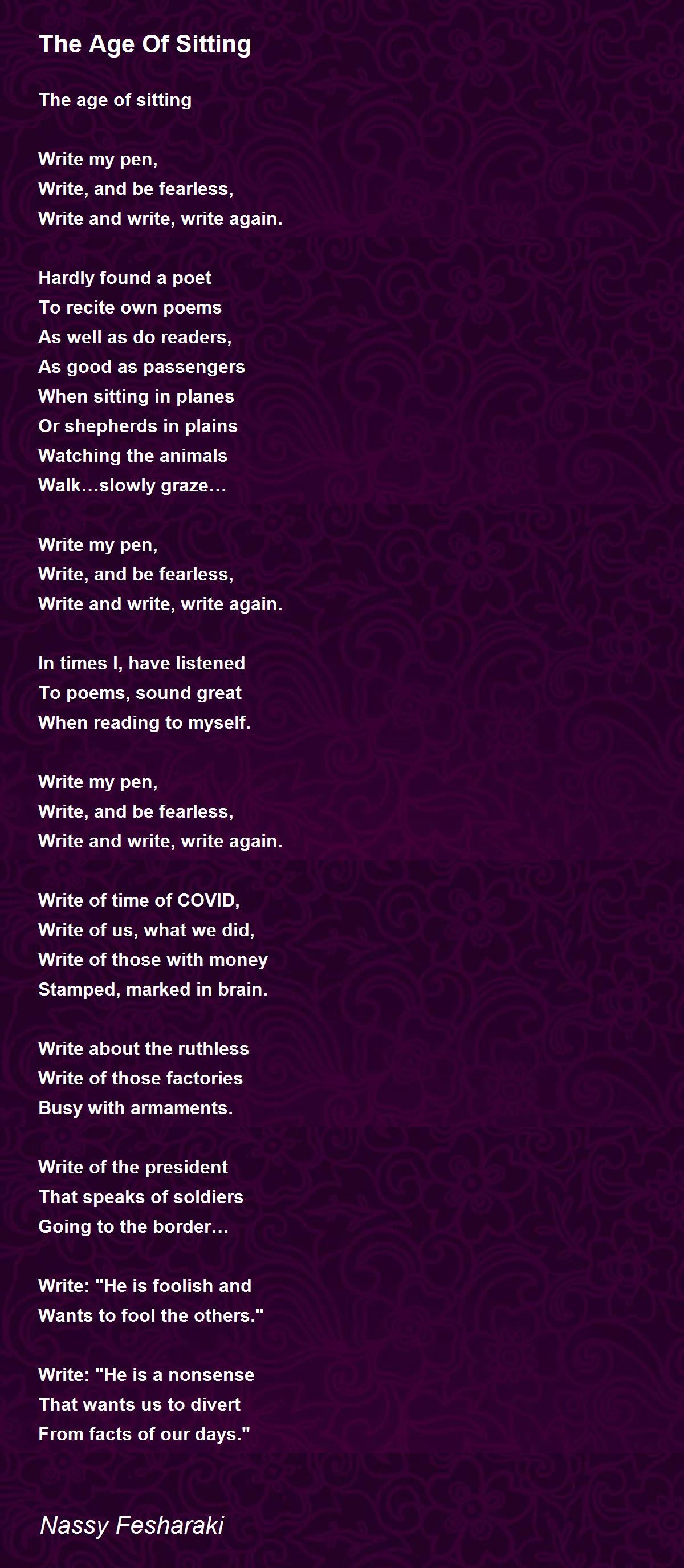 The Age Of Sitting

The age of sitting

Write my pen,
Write, and be fearless,
Write and write, write again.

Hardly found a poet
To recite own poems
As well as do readers,
As good as passengers
When sitting in planes
Or shepherds in plains
Watching the animals
Walk…slowly graze…

Write my pen,
Write, and be fearless,
Write and write, write again.

In times I, have listened
To poems, sound great
When reading to myself.

Write my pen,
Write, and be fearless,
Write and write, write again.

Write of time of COVID,
Write of us, what we did,
Write of those with money
Stamped, marked in brain.

Write about the ruthless
Write of those factories
Busy with armaments.

Write of the president
That speaks of soldiers
Going to the border…

Write: "He is foolish and
Wants to fool the others."

Write: "He is a nonsense
That wants us to divert
From facts of our days."

Nassy Fesharaki